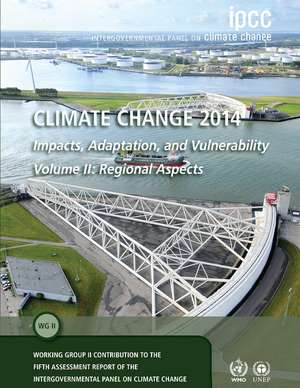 ipcc
INTERGOVERNMENTAL PANEL ON climate change

CLIMATE CHANGE 2014
Impacts, Adaptation, and Vulnerability
Volume II: Regional Aspects

WG II

WORKING GROUP II CONTRIBUTION TO THE FIFTH ASSESSMENT REPORT OF THE INTERGOVERNMENTAL PANEL ON CLIMATE CHANGE

WMO UNEP